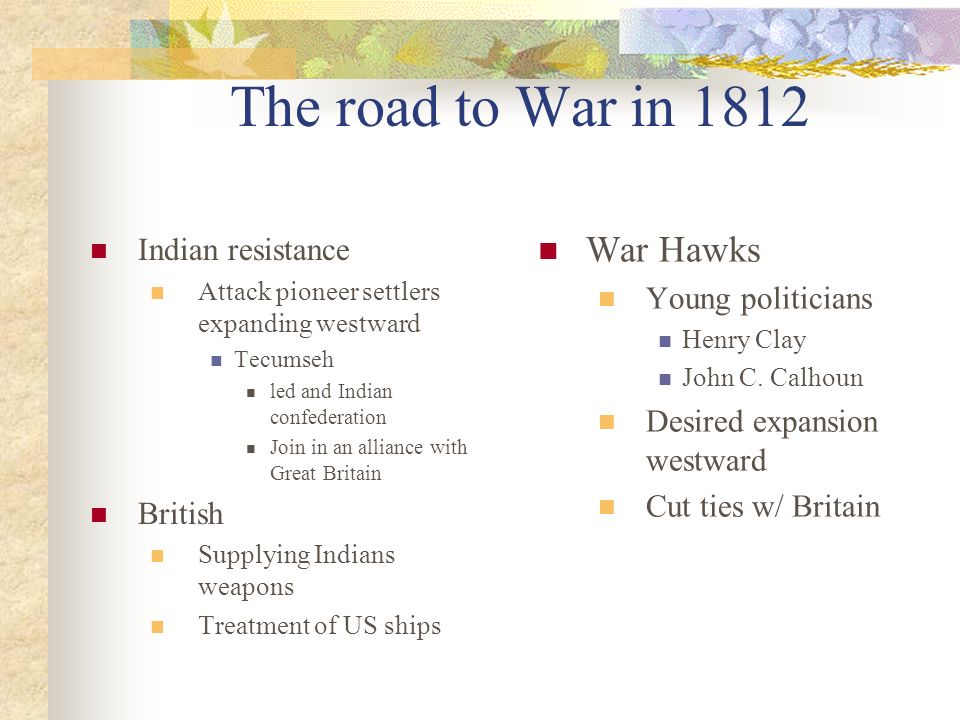 The road to War in 1812

Indian resistance
Attack pioneer settlers expanding westward
Tecumseh
led and Indian confederation
Join in an alliance with Great Britain
British
Supplying Indians weapons
Treatment of US ships

War Hawks
Young politicians
Henry Clay
John C. Calhoun
Desired expansion westward
Cut ties w/ Britain